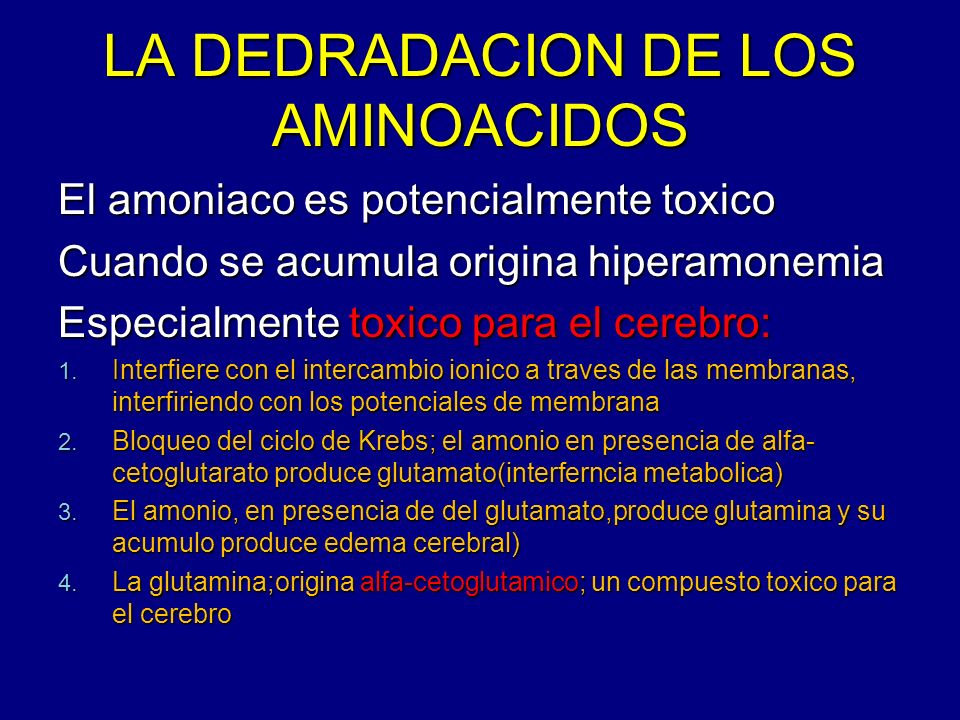 LA DEDRADACION DE LOS AMINOACIDOS

El amoniaco es potencialmente toxico

Cuando se acumula origina hiperamonemia

Especialmente toxico para el cerebro:

1. Interfiere con el intercambio ionico a traves de las membranas, interfiriendo con los potenciales de membrana
2. Bloqueo del ciclo de Krebs; el amonio en presencia de alfa-cetoglutarato produce glutamato(interferncia metabolica)
3. El amonio, en presencia de del glutamato,produce glutamina y su acumulo produce edema cerebral)
4. La glutamina;origina alfa-cetoglutamico; un compuesto toxico para el cerebro